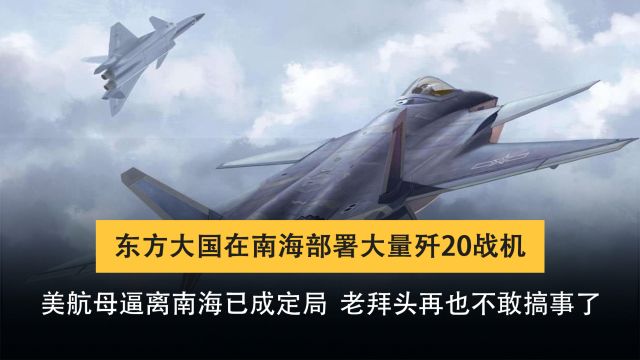 东方大国在南海部署大量歼20战机

美航母逼离南海已成定局 老拜头再也不敢搞事了